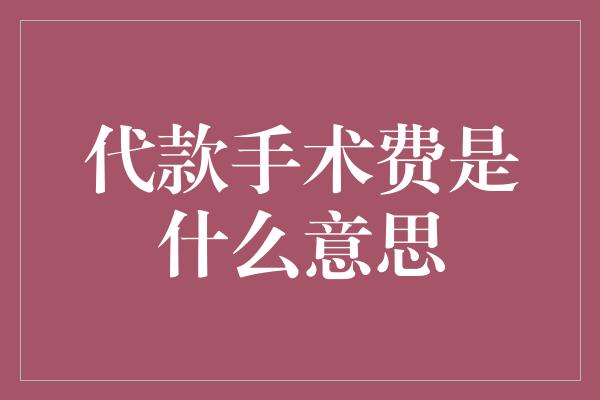 代款手术费是什么意思